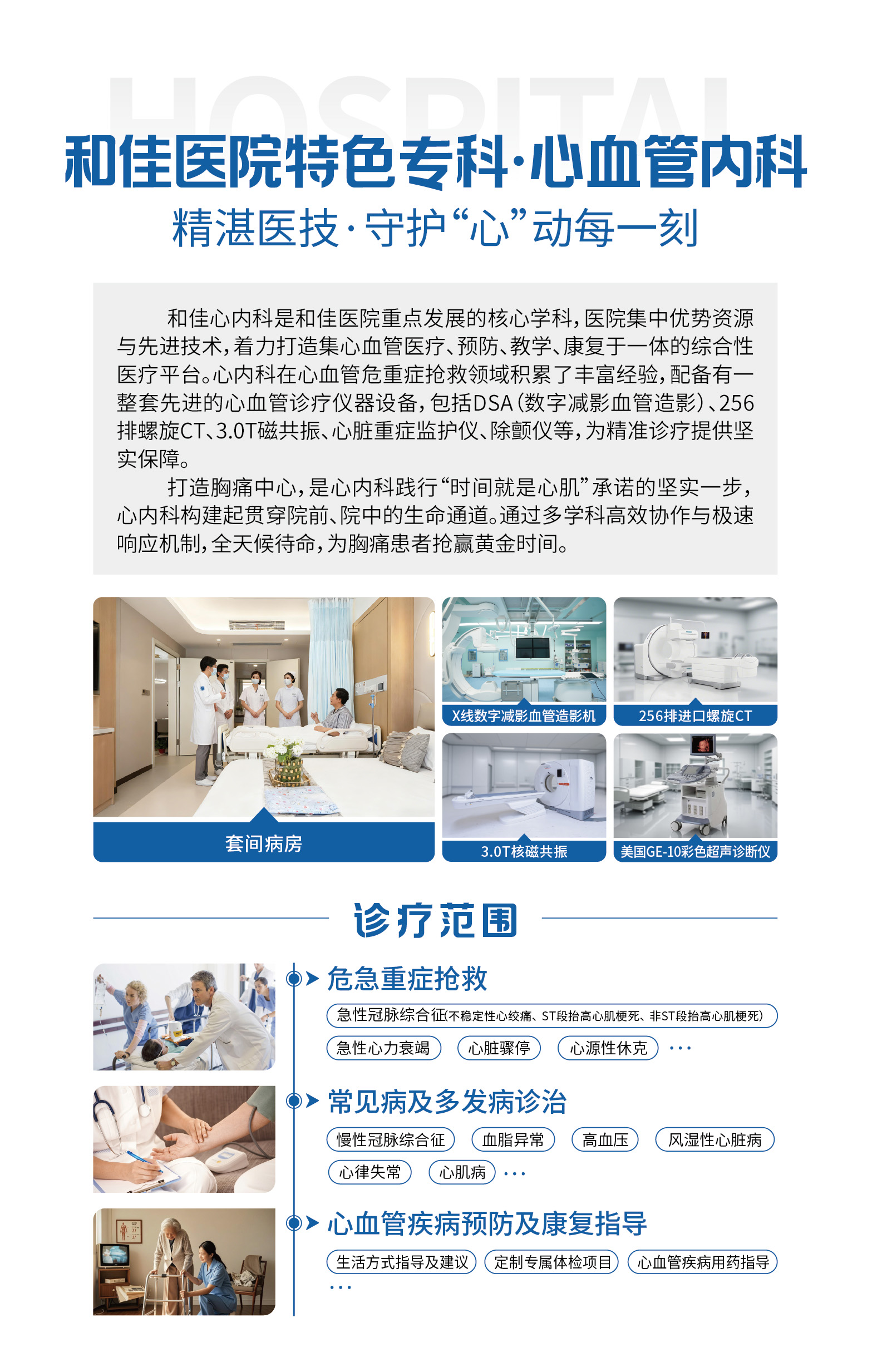 和佳医院特色专科·心血管内科

精湛医技·守护“心”动每一刻

和佳心内科是和佳医院重点发展的核心学科，医院集中优势资源与先进技术，着力打造集心血管医疗、预防、教学、康复于一体的综合性医疗平台。心内科在心血管危重症抢救领域积累了丰富经验，配备有一整套先进的心血管诊疗仪器设备，包括DSA（数字减影血管造影）、256排螺旋CT、3.0T磁共振、心脏重症监护仪、除颤仪等，为精准诊疗提供坚实保障。

打造胸痛中心，是心内科践行“时间就是心肌”承诺的坚实一步，心内科构建起贯穿院前、院中的生命通道。通过多学科高效协作与极速响应机制，全天候待命，为胸痛患者抢赢黄金时间。

套间病房

X线数字减影血管造影机

256排进口螺旋CT

3.0T核磁共振

美国GE-10彩色超声诊断仪

诊疗范围

危急重症抢救

急性冠脉综合征（不稳定性心绞痛、ST段抬高心肌梗死、非ST段抬高心肌梗死）

急性心力衰竭 心脏骤停 心源性休克 ···

常见病及多发病诊治

慢性冠脉综合征 血脂异常 高血压 风湿性心脏病

心律失常 心肌病 ···

心血管疾病预防及康复指导

生活方式指导及建议 定制专属体检项目 心血管疾病用药指导

···

HOSPITAL